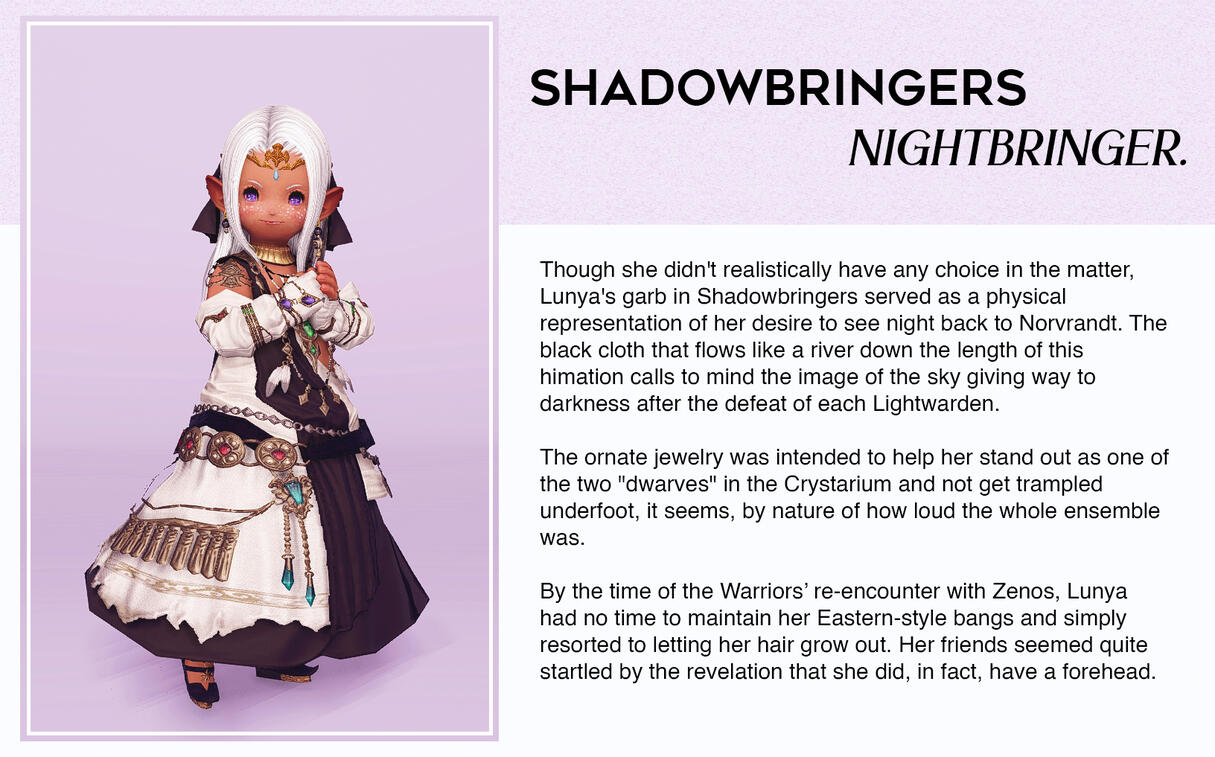 SHADOWBRINGERS
NIGHTBRINGER.

Though she didn't realistically have any choice in the matter, Lunya's garb in Shadowbringers served as a physical representation of her desire to see night back to Norvrandt. The black cloth that flows like a river down the length of this himation calls to mind the image of the sky giving way to darkness after the defeat of each Lightwarden.

The ornate jewelry was intended to help her stand out as one of the two "dwarves" in the Crystarium and not get trampled underfoot, it seems, by nature of how loud the whole ensemble was.

By the time of the Warriors' re-encounter with Zenos, Lunya had no time to maintain her Eastern-style bangs and simply resorted to letting her hair grow out. Her friends seemed quite startled by the revelation that she did, in fact, have a forehead.